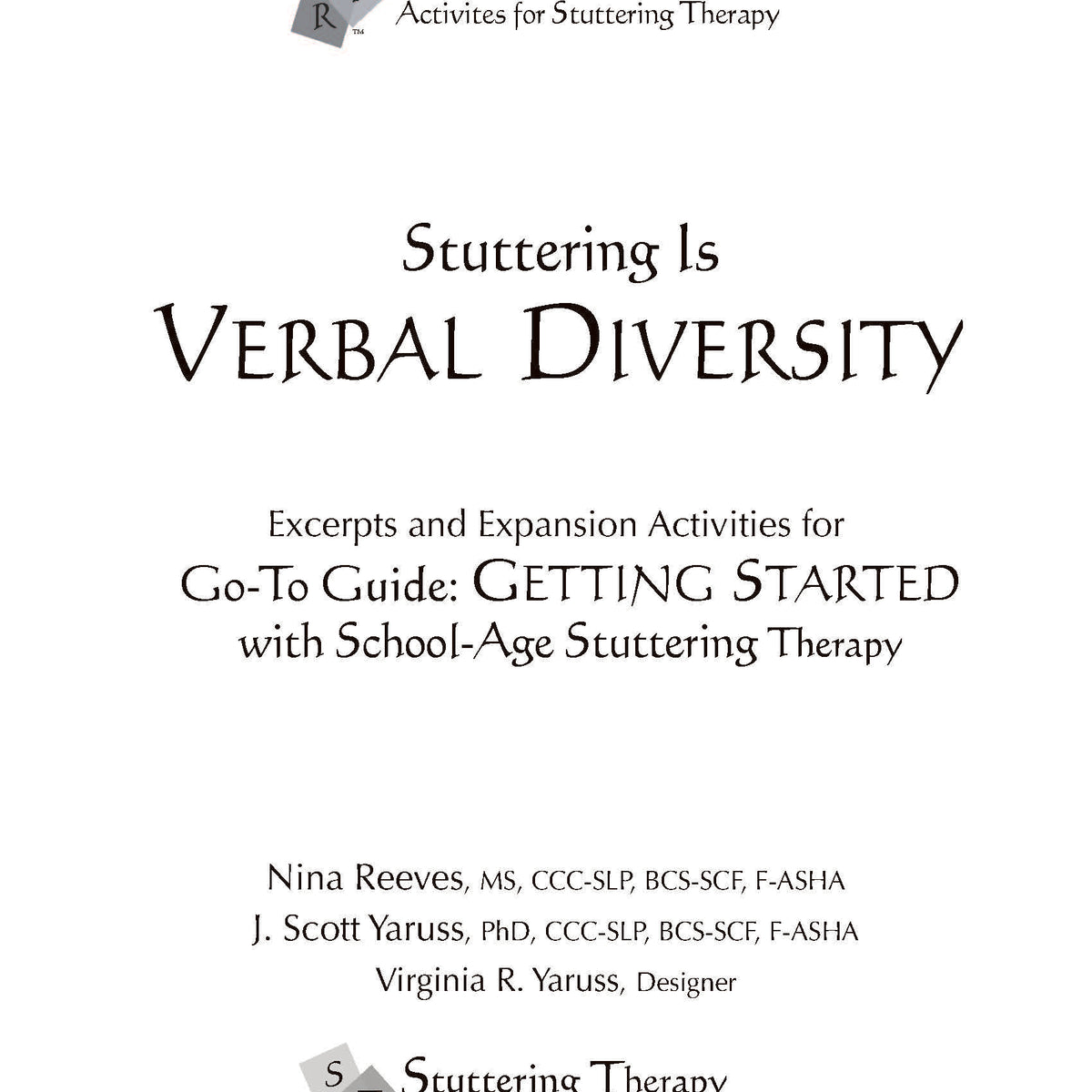 R ™ Activites for Stuttering Therapy

Stuttering Is
VERBAL DIVERSITY

Excerpts and Expansion Activities for
Go-To Guide: GETTING STARTED
with School-Age Stuttering Therapy

Nina Reeves, MS, CCC-SLP, BCS-SCF, F-ASHA
J. Scott Yaruss, PhD, CCC-SLP, BCS-SCF, F-ASHA
Virginia R. Yaruss, Designer

S Stuttering Therapy